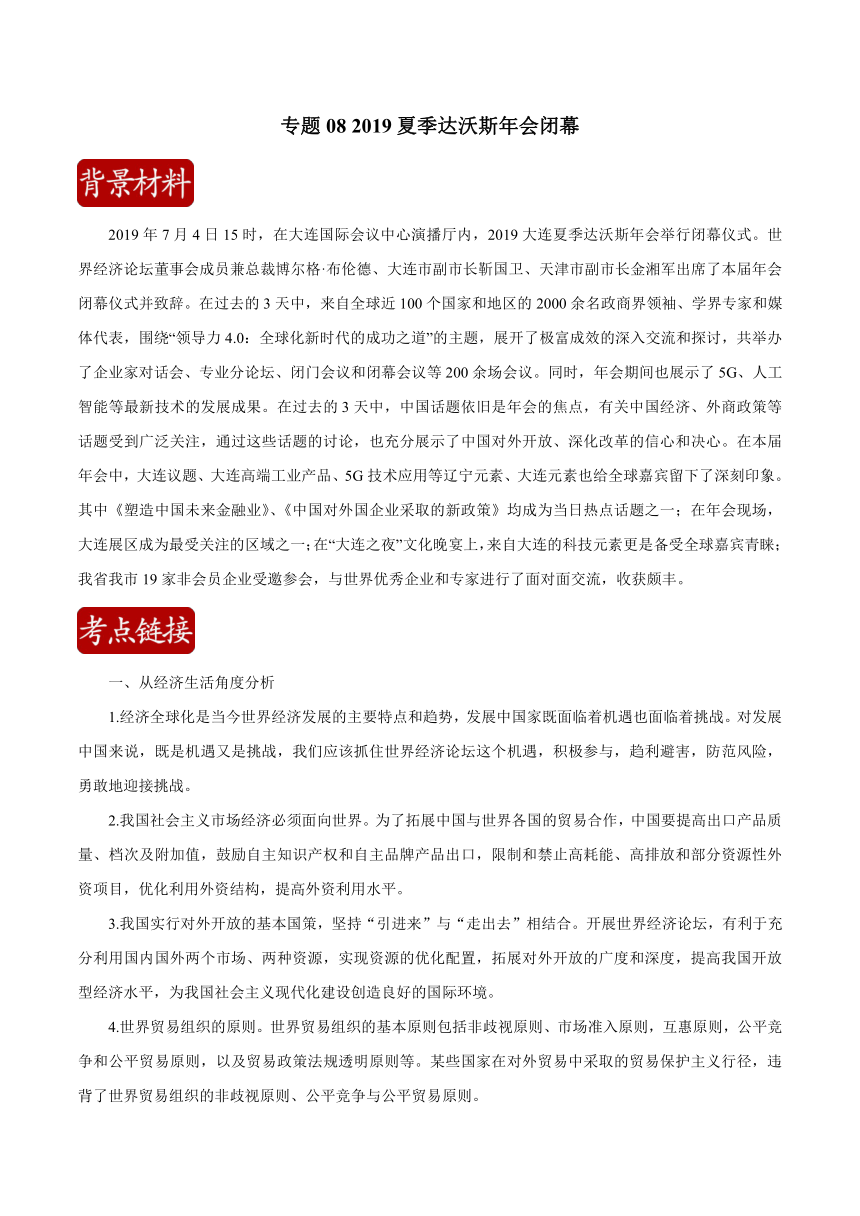 专题 08 2019 夏季达沃斯年会闭幕

背景材料

2019 年 7 月 4 日 15 时，在大连国际会议中心演播厅内，2019 大连夏季达沃斯年会举行闭幕仪式。世界经济论坛董事会成员兼总裁博尔格·布伦德、大连市副市长靳国卫、天津市副市长金湘军出席了本届年会闭幕仪式并致辞。在过去的 3 天中，来自全球近 100 个国家和地区的 2000 余名政商界领袖、学界专家和媒体代表，围绕“领导力 4.0：全球化新时代的成功之道”的主题，展开了极富成效的深入交流和探讨，共举办了企业家对话会、专业分论坛、闭门会议和闭幕会议等 200 余场会议。同时，年会期间也展示了 5G、人工智能等最新技术的发展成果。在过去的 3 天中，中国话题依旧是年会的焦点，有关中国经济、外商政策等话题受到广泛关注，通过这些话题的讨论，也充分展示了中国对外开放、深化改革的信心和决心。在本届年会中，大连议题、大连高端工业产品、5G 技术应用等辽宁元素、大连元素也给全球嘉宾留下了深刻印象。其中《塑造中国未来金融业》、《中国对外国企业采取的新政策》均成为当日热点话题之一；在年会现场，大连展区成为最受关注的区域之一；在“大连之夜”文化晚宴上，来自大连的科技元素更是备受全球嘉宾青睐；我省我市 19 家非会员企业受邀参会，与世界优秀企业和专家进行了面对面交流，收获颇丰。

考点链接

一、从经济生活角度分析

1.经济全球化是当今世界经济发展的主要特点和趋势，发展中国家既面临着机遇也面临着挑战。对发展中国来说，既是机遇又是挑战，我们应该抓住世界经济论坛这个机遇，积极参与，趋利避害，防范风险，勇敢地迎接挑战。

2.我国社会主义市场经济必须面向世界。为了拓展中国与世界各国的贸易合作，中国要提高出口产品质量、档次及附加值，鼓励自主知识产权和自主品牌产品出口，限制和禁止高耗能、高排放和部分资源性外资项目，优化利用外资结构，提高外资利用水平。

3.我国实行对外开放的基本国策，坚持“引进来”与“走出去”相结合。开展世界经济论坛，有利于充分利用国内国外两个市场、两种资源，实现资源的优化配置，拓展对外开放的广度和深度，提高我国开放型经济水平，为我国社会主义现代化建设创造良好的国际环境。

4.世界贸易组织的原则。世界贸易组织的基本原则包括非歧视原则、市场准入原则，互惠原则，公平竞争和公平贸易原则，以及贸易政策法规透明原则等。某些国家在对外贸易中采取的贸易保护主义行径，违背了世界贸易组织的非歧视原则、公平竞争与公平贸易原则。